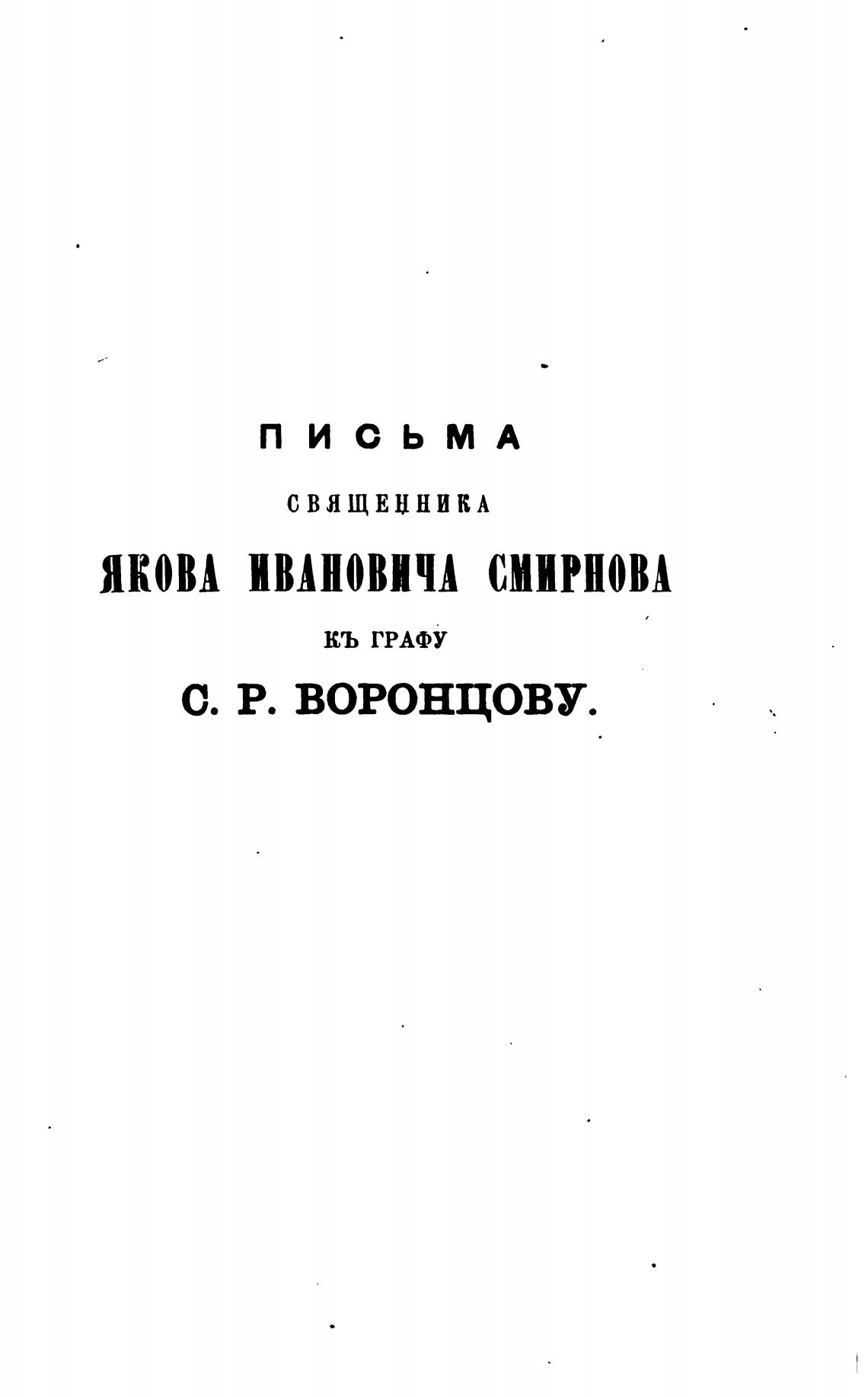 ПИСЬМА
СВЯЩЕННИКА
ЯКОВА ИВАНОВИЧА СМИРНОВА
КЪ ГРАФУ
С. Р. ВОРОНЦОВУ.